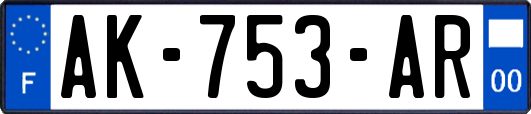 F
AK-753-AR
00